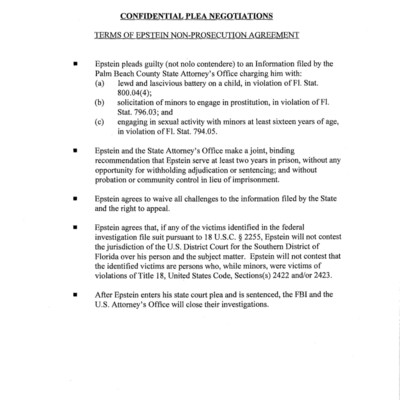 CONFIDENTIAL PLEA NEGOTIATIONS

TERMS OF EPSTEIN NON-PROSECUTION AGREEMENT

■ Epstein pleads guilty (not nolo contendere) to an Information filed by the Palm Beach County State Attorney's Office charging him with:
(a) lewd and lascivious battery on a child, in violation of Fl. Stat. 800.04(4);
(b) solicitation of minors to engage in prostitution, in violation of Fl. Stat. 796.03; and
(c) engaging in sexual activity with minors at least sixteen years of age, in violation of Fl. Stat. 794.05.

■ Epstein and the State Attorney's Office make a joint, binding recommendation that Epstein serve at least two years in prison, without any opportunity for withholding adjudication or sentencing; and without probation or community control in lieu of imprisonment.

■ Epstein agrees to waive all challenges to the information filed by the State and the right to appeal.

■ Epstein agrees that, if any of the victims identified in the federal investigation file suit pursuant to 18 U.S.C. § 2255, Epstein will not contest the jurisdiction of the U.S. District Court for the Southern District of Florida over his person and the subject matter. Epstein will not contest that the identified victims are persons who, while minors, were victims of violations of Title 18, United States Code, Sections(s) 2422 and/or 2423.

■ After Epstein enters his state court plea and is sentenced, the FBI and the U.S. Attorney's Office will close their investigations.